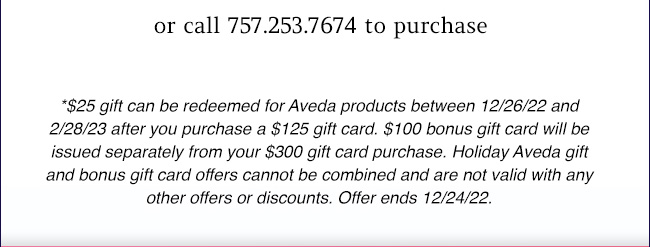 or call 757.253.7674 to purchase

*\$25 gift can be redeemed for Aveda products between 12/26/22 and 2/28/23 after you purchase a \$125 gift card. \$100 bonus gift card will be issued separately from your \$300 gift card purchase. Holiday Aveda gift and bonus gift card offers cannot be combined and are not valid with any other offers or discounts. Offer ends 12/24/22.